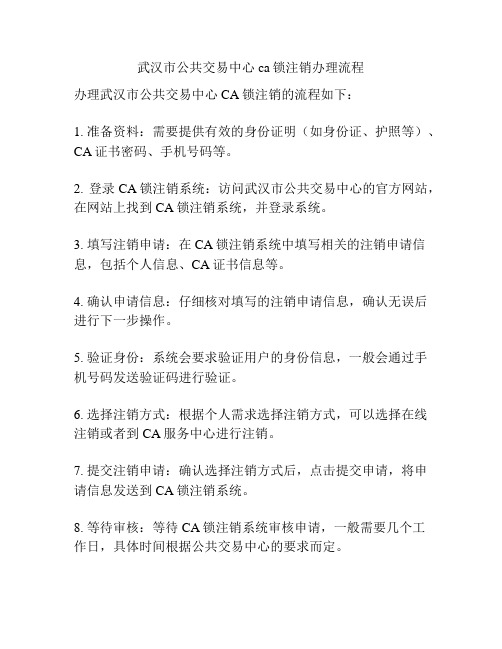 武汉市公共交易中心 ca 锁注销办理流程

办理武汉市公共交易中心 CA 锁注销的流程如下：

1. 准备资料：需要提供有效的身份证明（如身份证、护照等）、CA 证书密码、手机号码等。

2. 登录 CA 锁注销系统：访问武汉市公共交易中心的官方网站，在网站上找到 CA 锁注销系统，并登录系统。

3. 填写注销申请：在 CA 锁注销系统中填写相关的注销申请信息，包括个人信息、CA 证书信息等。

4. 确认申请信息：仔细核对填写的注销申请信息，确认无误后进行下一步操作。

5. 验证身份：系统会要求验证用户的身份信息，一般会通过手机号码发送验证码进行验证。

6. 选择注销方式：根据个人需求选择注销方式，可以选择在线注销或者到 CA 服务中心进行注销。

7. 提交注销申请：确认选择注销方式后，点击提交申请，将申请信息发送到 CA 锁注销系统。

8. 等待审核：等待 CA 锁注销系统审核申请，一般需要几个工作日，具体时间根据公共交易中心的要求而定。